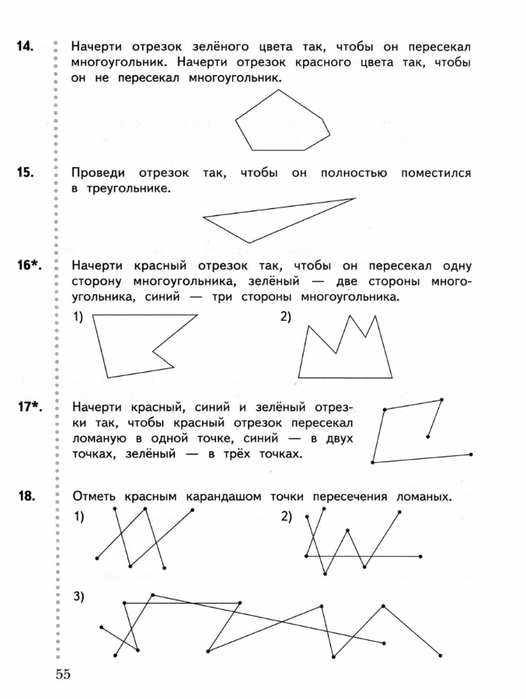 14. Начерти отрезок зелёного цвета так, чтобы он пересекал многоугольник. Начерти отрезок красного цвета так, чтобы он не пересекал многоугольник.

15. Проведи отрезок так, чтобы он полностью поместился в треугольнике.

16*. Начерти красный отрезок так, чтобы он пересекал одну сторону многоугольника, зелёный — две стороны многоугольника, синий — три стороны многоугольника.

1)

2)

17*. Начерти красный, синий и зелёный отрезки так, чтобы красный отрезок пересекал ломаную в одной точке, синий — в двух точках, зелёный — в трёх точках.

18. Отметь красным карандашом точки пересечения ломаных.

1)

2)

3)

55